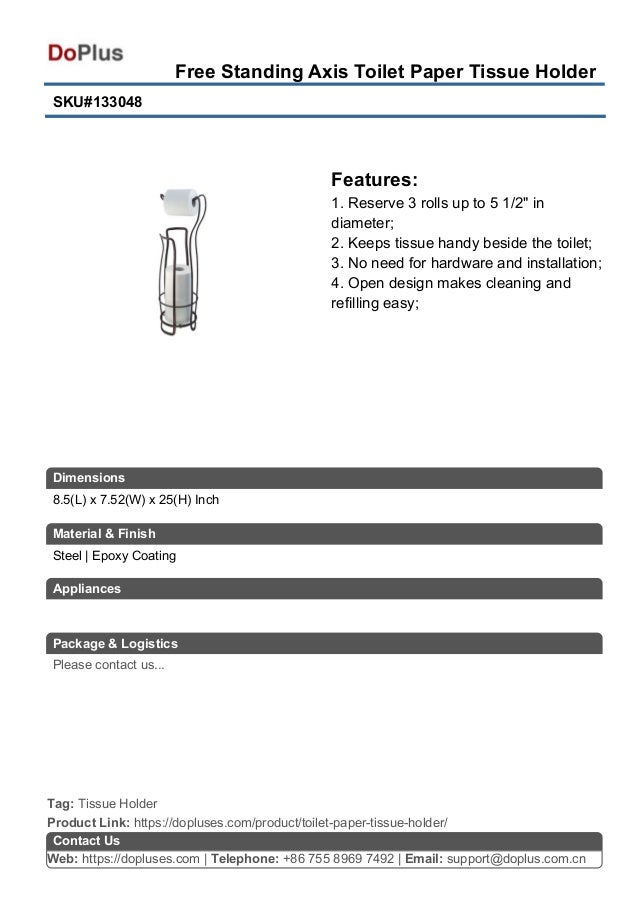 DoPlus

Free Standing Axis Toilet Paper Tissue Holder

SKU#133048

Features:
1. Reserve 3 rolls up to 5 1/2" in diameter;
2. Keeps tissue handy beside the toilet;
3. No need for hardware and installation;
4. Open design makes cleaning and refilling easy;

Dimensions
8.5(L) x 7.52(W) x 25(H) Inch

Material & Finish
Steel | Epoxy Coating

Appliances

Package & Logistics
Please contact us...

Tag: Tissue Holder
Product Link: https://dopluses.com/product/toilet-paper-tissue-holder/
Contact Us
Web: https://dopluses.com | Telephone: +86 755 8969 7492 | Email: support@doplus.com.cn